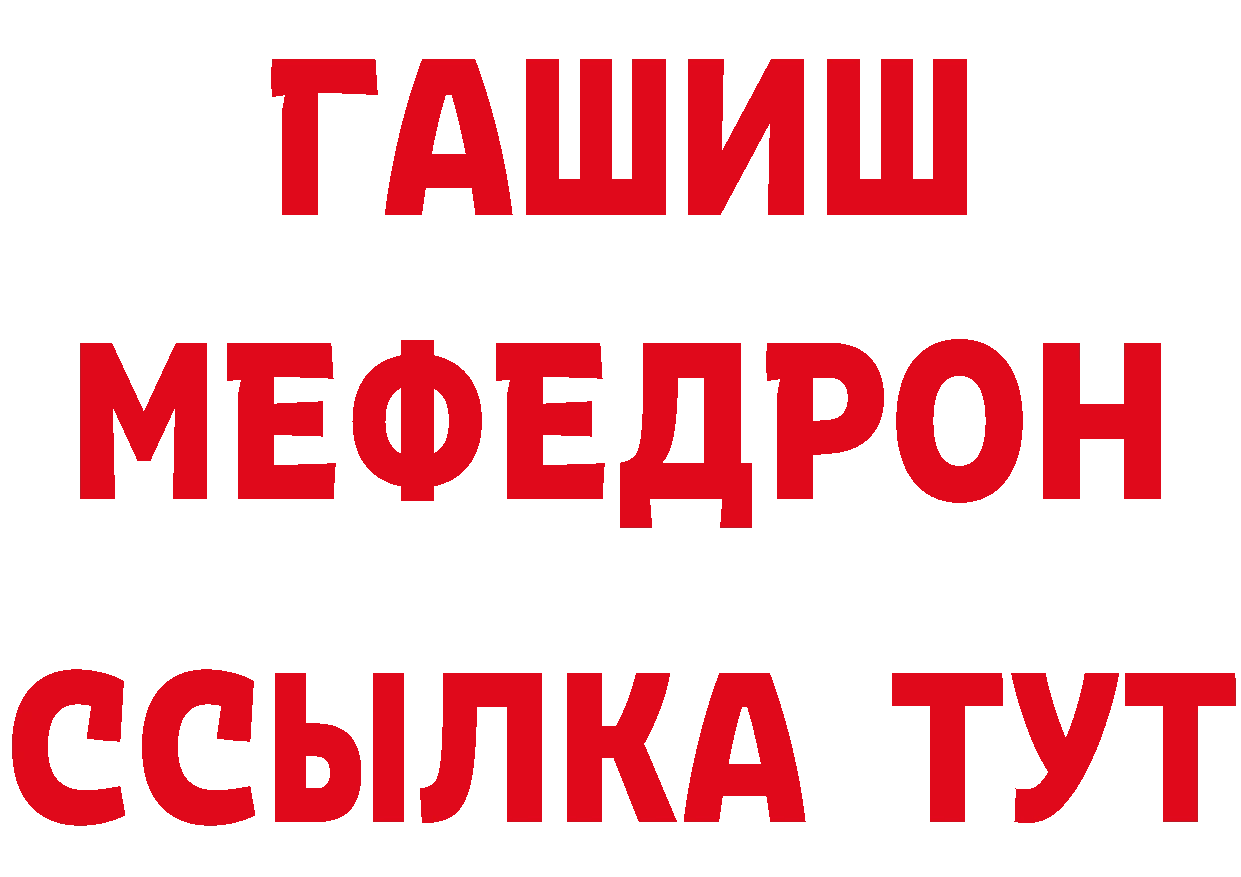 ГАШИШ
МЕФЕДРОН
ССЫЛКА ТУТ